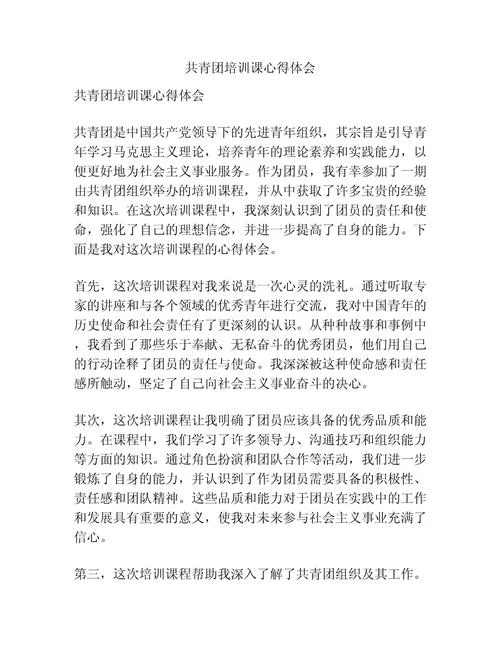 共青团培训课心得体会

共青团培训课心得体会

共青团是中国共产党领导下的先进青年组织，其宗旨是引导青年学习马克思主义理论，培养青年的理论素养和实践能力，以便更好地为社会主义事业服务。作为团员，我有幸参加了一期由共青团组织举办的培训课程，并从中获取了许多宝贵的经验和知识。在这次培训课程中，我深刻认识到了团员的责任和使命，强化了自己的理想信念，并进一步提高了自身的能力。下面是我对这次培训课程的心得体会。

首先，这次培训课程对我来说是一次心灵的洗礼。通过听取专家的讲座和与各个领域的优秀青年进行交流，我对中国青年的历史使命和社会责任有了更深刻的认识。从种种故事和事例中，我看到了那些乐于奉献、无私奋斗的优秀团员，他们用自己的行动诠释了团员的责任与使命。我深深被这种使命感和责任感所触动，坚定了自己向社会主义事业奋斗的决心。

其次，这次培训课程让我明确了团员应该具备的优秀品质和能力。在课程中，我们学习了许多领导力、沟通技巧和组织能力等方面的知识。通过角色扮演和团队合作等活动，我们进一步锻炼了自身的能力，并认识到了作为团员需要具备的积极性、责任感和团队精神。这些品质和能力对于团员在实践中的工作和发展具有重要的意义，使我对未来参与社会主义事业充满了信心。

第三，这次培训课程帮助我深入了解了共青团组织及其工作。